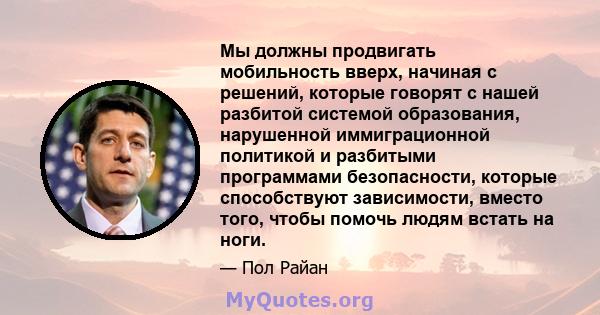 Мы должны продвигать мобильность вверх, начиная с решений, которые говорят с нашей разбитой системой образования, нарушенной иммиграционной политикой и разбитыми программами безопасности, которые способствуют зависимости, вместо того, чтобы помочь людям встать на ноги.

— Пол Райан

MyQuotes.org